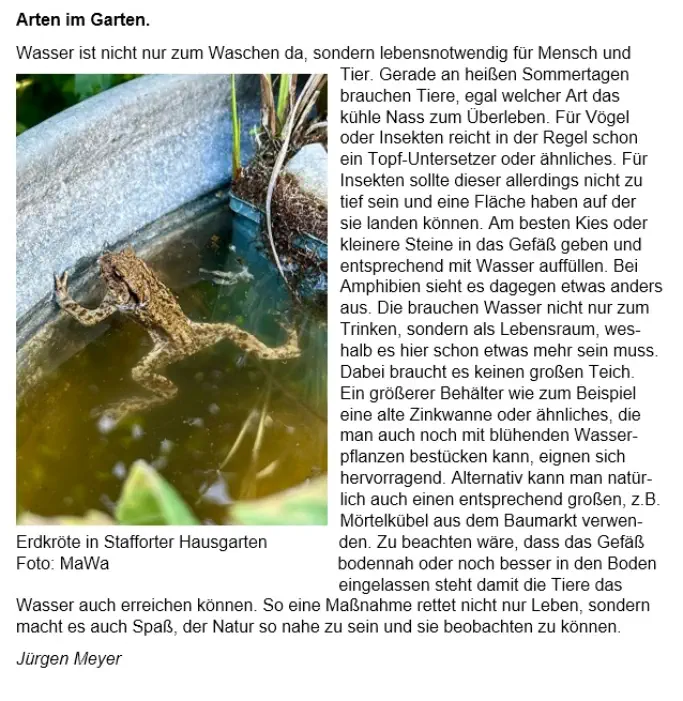 Arten im Garten.

Wasser ist nicht nur zum Waschen da, sondern lebensnotwendig für Mensch und Tier. Gerade an heißen Sommertagen brauchen Tiere, egal welcher Art das kühle Nass zum Überleben. Für Vögel oder Insekten reicht in der Regel schon ein Topf-Untersetzer oder ähnliches. Für Insekten sollte dieser allerdings nicht zu tief sein und eine Fläche haben auf der sie landen können. Am besten Kies oder kleinere Steine in das Gefäß geben und entsprechend mit Wasser auffüllen. Bei Amphibien sieht es dagegen etwas anders aus. Die brauchen Wasser nicht nur zum Trinken, sondern als Lebensraum, weshalb es hier schon etwas mehr sein muss. Dabei braucht es keinen großen Teich. Ein größerer Behälter wie zum Beispiel eine alte Zinkwanne oder ähnliches, die man auch noch mit blühenden Wasserpflanzen bestücken kann, eignen sich hervorragend. Alternativ kann man natürlich auch einen entsprechend großen, z.B. Mörtelkübel aus dem Baumarkt verwenden. Zu beachten wäre, dass das Gefäß bodennah oder noch besser in den Boden eingelassen steht damit die Tiere das Wasser auch erreichen können. So eine Maßnahme rettet nicht nur Leben, sondern macht es auch Spaß, der Natur so nahe zu sein und sie beobachten zu können.

Erdkröte in Stafforter Hausgarten
Foto: MaWa

Jürgen Meyer